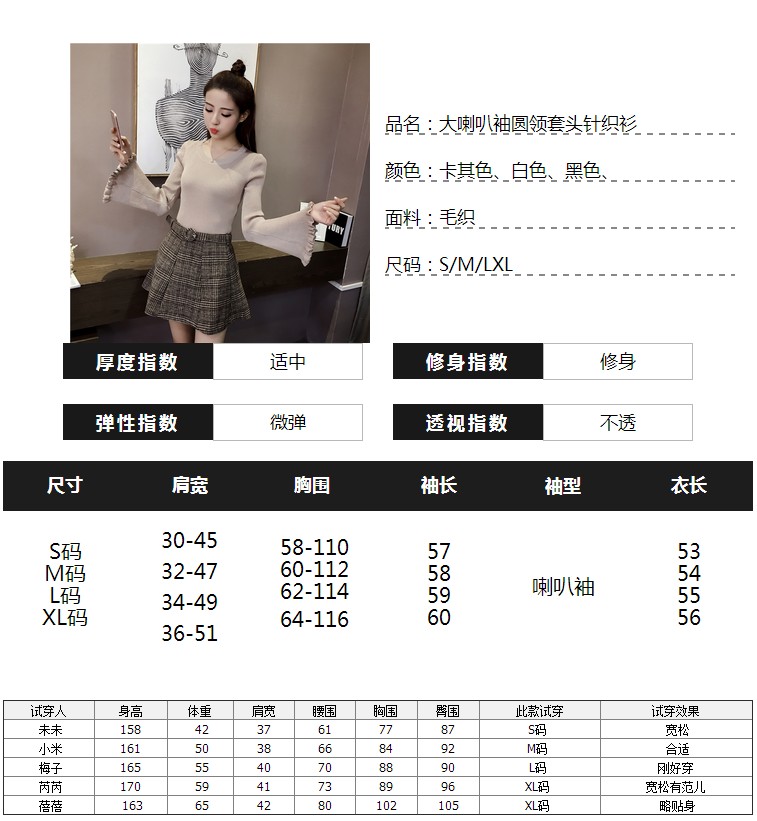 品名：大喇叭袖圆领套头针织衫

颜色：卡其色、白色、黑色、

面料：毛织

尺码：S/M/LXL

厚度指数 适中

修身指数 修身

弹性指数 微弹

透视指数 不透

| 尺寸 | 肩宽 | 胸围 | 袖长 | 袖型 | 衣长 |
|---|---|---|---|---|---|
| S码 | 30-45 | 58-110 | 57 | 喇叭袖 | 53 |
| M码 | 32-47 | 60-112 | 58 | | 54 |
| L码 | 34-49 | 62-114 | 59 | | 55 |
| XL码 | 36-51 | 64-116 | 60 | | 56 |

| 试穿人 | 身高 | 体重 | 肩宽 | 腰围 | 胸围 | 臀围 | 此款试穿 | 试穿效果 |
|---|---|---|---|---|---|---|---|---|
| 未未 | 158 | 42 | 37 | 61 | 77 | 87 | S码 | 宽松 |
| 小米 | 161 | 50 | 38 | 66 | 84 | 92 | M码 | 合适 |
| 梅子 | 165 | 55 | 40 | 70 | 88 | 90 | L码 | 刚好穿 |
| 芮芮 | 170 | 59 | 41 | 73 | 89 | 96 | XL码 | 宽松有范儿 |
| 蓓蓓 | 163 | 65 | 42 | 80 | 102 | 105 | XL码 | 略贴身 |